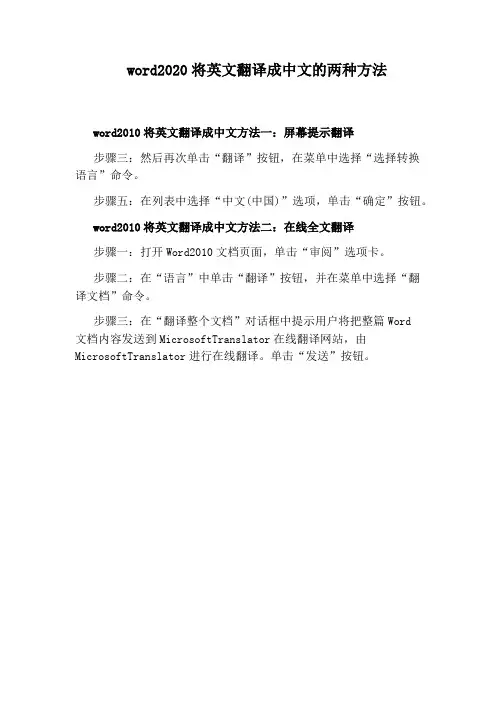 word2020 将英文翻译成中文的两种方法

word2010 将英文翻译成中文方法一：屏幕提示翻译

步骤三：然后再次单击“翻译”按钮，在菜单中选择“选择转换语言”命令。

步骤五：在列表中选择“中文(中国)”选项，单击“确定”按钮。

word2010 将英文翻译成中文方法二：在线全文翻译

步骤一：打开 Word2010 文档页面，单击“审阅”选项卡。

步骤二：在“语言”中单击“翻译”按钮，并在菜单中选择“翻译文档”命令。

步骤三：在“翻译整个文档”对话框中提示用户将把整篇 Word 文档内容发送到 MicrosoftTranslator 在线翻译网站，由 MicrosoftTranslator 进行在线翻译。单击“发送”按钮。